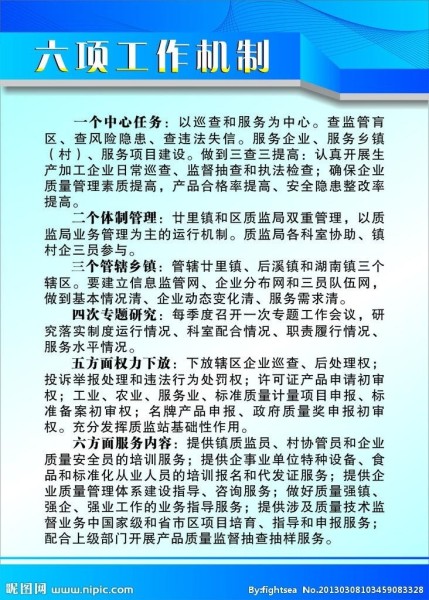 六项工作机制

一个中心任务：以巡查和服务为中心。查监管盲区、查风险隐患、查违法失信。服务企业、服务乡镇（村）、服务项目建设。做到三查三提高：认真开展生产加工企业日常巡查、监督抽查和执法检查；确保企业质量管理素质提高，产品合格率提高、安全隐患整改率提高。

二个体制管理：廿里镇和区质监局双重管理，以质监局业务管理为主的运行机制。质监局各科室协助、镇村企三员参与。

三个管辖乡镇：管辖廿里镇、后溪镇和湖南镇三个辖区。要建立信息监管网、企业分布网和三员队伍网，做到基本情况清、企业动态变化清、服务需求清。

四次专题研究：每季度召开一次专题工作会议，研究落实制度运行情况、科室配合情况、职责履行情况、服务水平情况。

五方面权力下放：下放辖区企业巡查、后处理权；投诉举报处理和违法行为处罚权；许可证产品申请初审权；工业、农业、服务业、标准质量计量项目申报、标准备案初审权；名牌产品申报、政府质量奖申报初审权。充分发挥质监站基础性作用。

六方面服务内容：提供镇质监员、村协管员和企业质量安全员的培训服务；提供企事业单位特种设备、食品和标准化从业人员的培训报名和代发证服务；提供企业质量管理体系建设指导、咨询服务；做好质量强镇、强企、强业工作的业务指导服务；提供涉及质量技术监督业务中国家级和省市区项目培育、指导和申报服务；配合上级部门开展产品质量监督抽查抽样服务。

昵图网 www.nipic.com By:fightsea No.20130308103459083328